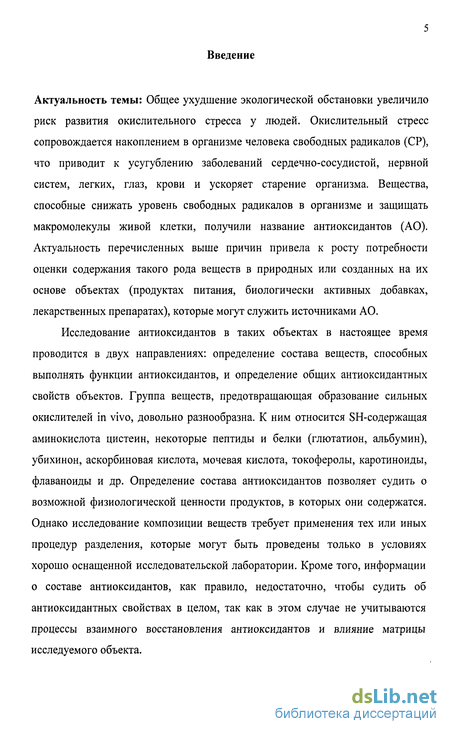 5

Введение

Актуальность темы: Общее ухудшение экологической обстановки увеличило риск развития окислительного стресса у людей. Окислительный стресс сопровождается накоплением в организме человека свободных радикалов (СР), что приводит к усугублению заболеваний сердечно-сосудистой, нервной систем, легких, глаз, крови и ускоряет старение организма. Вещества, способные снижать уровень свободных радикалов в организме и защищать макромолекулы живой клетки, получили название антиоксидантов (АО). Актуальность перечисленных выше причин привела к росту потребности оценки содержания такого рода веществ в природных или созданных на их основе объектах (продуктах питания, биологически активных добавках, лекарственных препаратах), которые могут служить источниками АО.

Исследование антиоксидантов в таких объектах в настоящее время проводится в двух направлениях: определение состава веществ, способных выполнять функции антиоксидантов, и определение общих антиоксидантных свойств объектов. Группа веществ, предотвращающая образование сильных окислителей in vivo, довольно разнообразна. К ним относится SH-содержащая аминокислота цистеин, некоторые пептиды и белки (глютатион, альбумин), убихинон, аскорбиновая кислота, мочевая кислота, токоферолы, каротиноиды, флаваноиды и др. Определение состава антиоксидантов позволяет судить о возможной физиологической ценности продуктов, в которых они содержатся. Однако исследование композиции веществ требует применения тех или иных процедур разделения, которые могут быть проведены только в условиях хорошо оснащенной исследовательской лаборатории. Кроме того, информации о составе антиоксидантов, как правило, недостаточно, чтобы судить об антиоксидантных свойствах в целом, так как в этом случае не учитываются процессы взаимного восстановления антиоксидантов и влияние матрицы исследуемого объекта.

dsLib.net
библиотека диссертаций